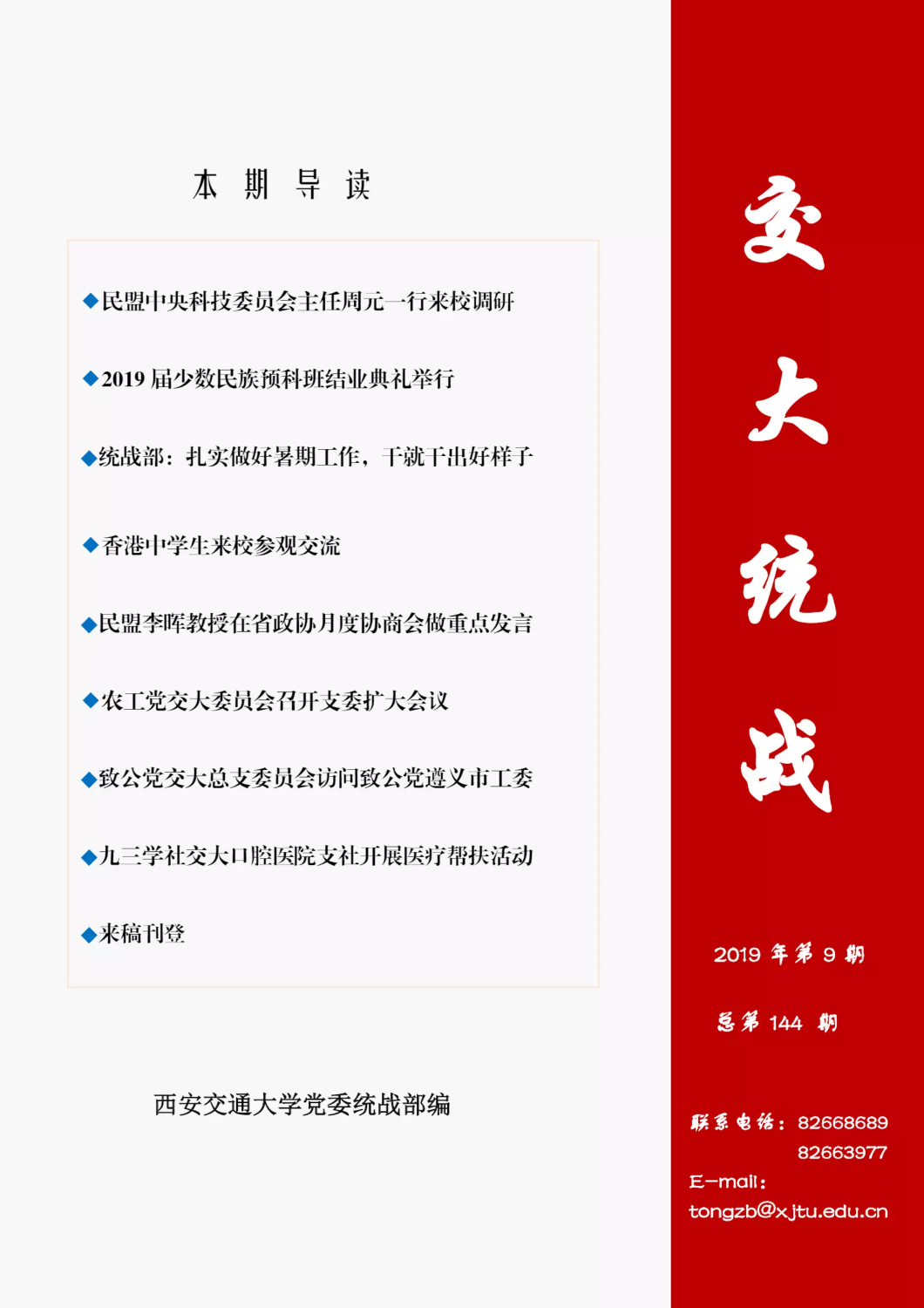 本 期 导 读

◆民盟中央科技委员会主任周元一行来校调研

◆2019 届少数民族预科班结业典礼举行

◆统战部：扎实做好暑期工作，干就干出好样子

◆香港中学生来校参观交流

◆民盟李晖教授在省政协月度协商会做重点发言

◆农工党交大委员会召开支委扩大会议

◆致公党交大总支委员会访问致公党遵义市工委

◆九三学社交大口腔医院支社开展医疗帮扶活动

◆来稿刊登

西安交通大学党委统战部编

交大统战

2019 年第 9 期

总第 144 期

联系电话：82668689
82663977
E-mail：
tongzb@xjtu.edu.cn